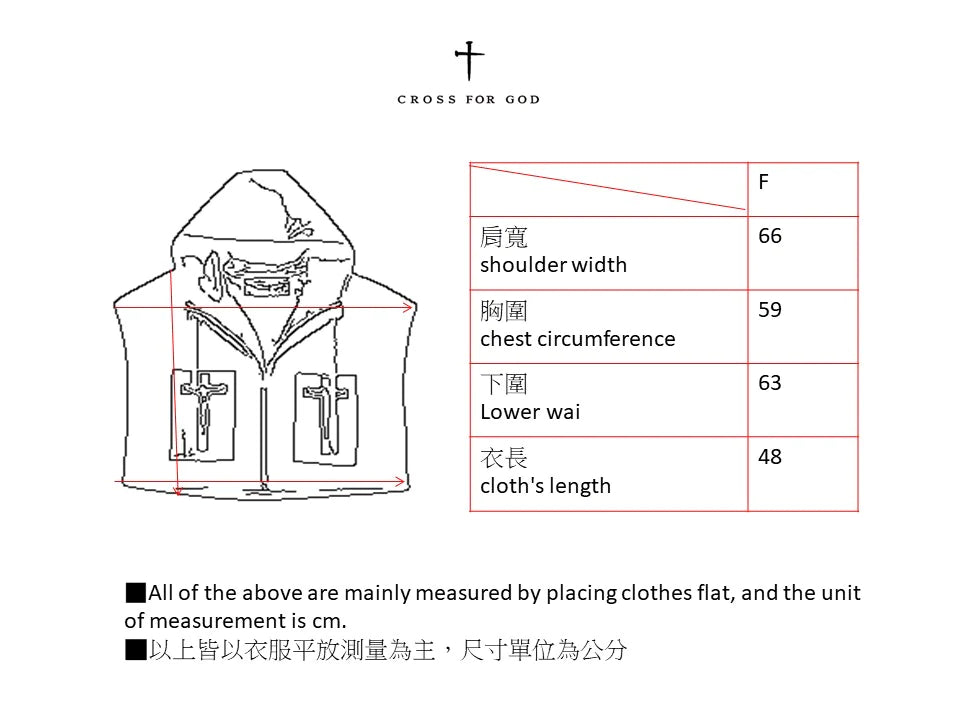 CROSS FOR GOD

| | F |
|---|---|
| 肩寬 shoulder width | 66 |
| 胸圍 chest circumference | 59 |
| 下圍 Lower wai | 63 |
| 衣長 cloth's length | 48 |

■All of the above are mainly measured by placing clothes flat, and the unit of measurement is cm.
■以上皆以衣服平放測量為主，尺寸單位為公分